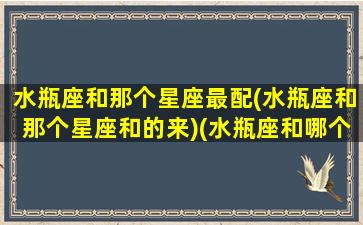 水瓶座和那个星座最配(水瓶座和那个星座和的来)(水瓶座和哪个